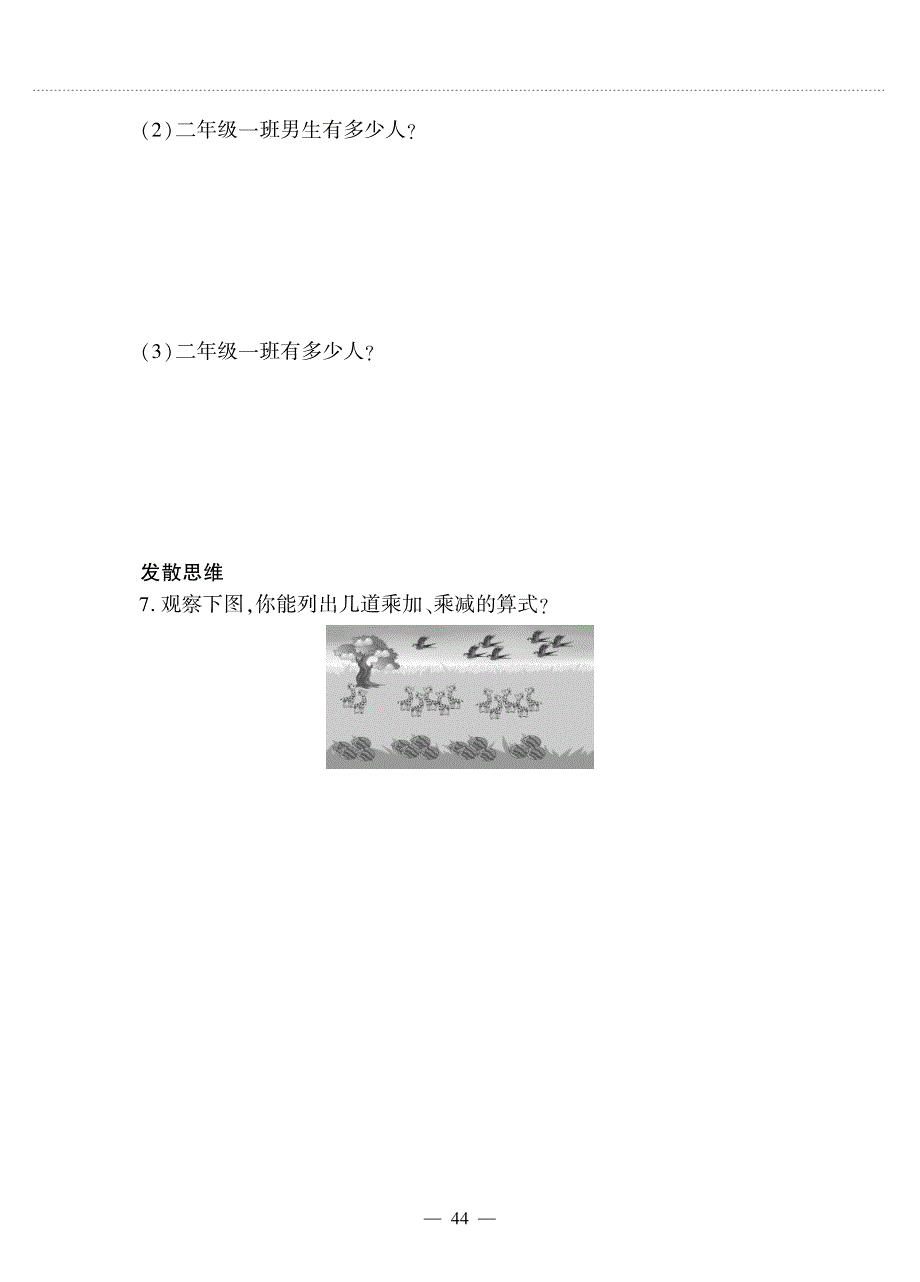 (2)二年级一班男生有多少人?

(3)二年级一班有多少人?

发散思维

7. 观察下图,你能列出几道乘加、乘减的算式?

— 44 —